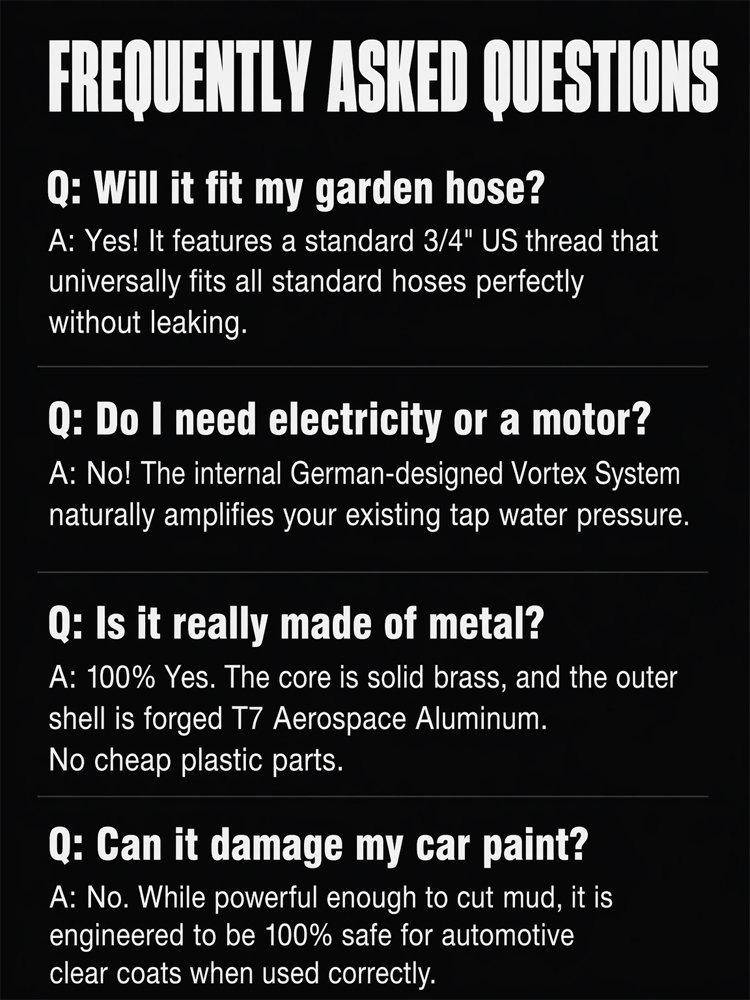 FREQUENTLY ASKED QUESTIONS

Q: Will it fit my garden hose?

A: Yes! It features a standard 3/4" US thread that universally fits all standard hoses perfectly without leaking.

Q: Do I need electricity or a motor?

A: No! The internal German-designed Vortex System naturally amplifies your existing tap water pressure.

Q: Is it really made of metal?

A: 100% Yes. The core is solid brass, and the outer shell is forged T7 Aerospace Aluminum.
No cheap plastic parts.

Q: Can it damage my car paint?

A: No. While powerful enough to cut mud, it is engineered to be 100% safe for automotive clear coats when used correctly.